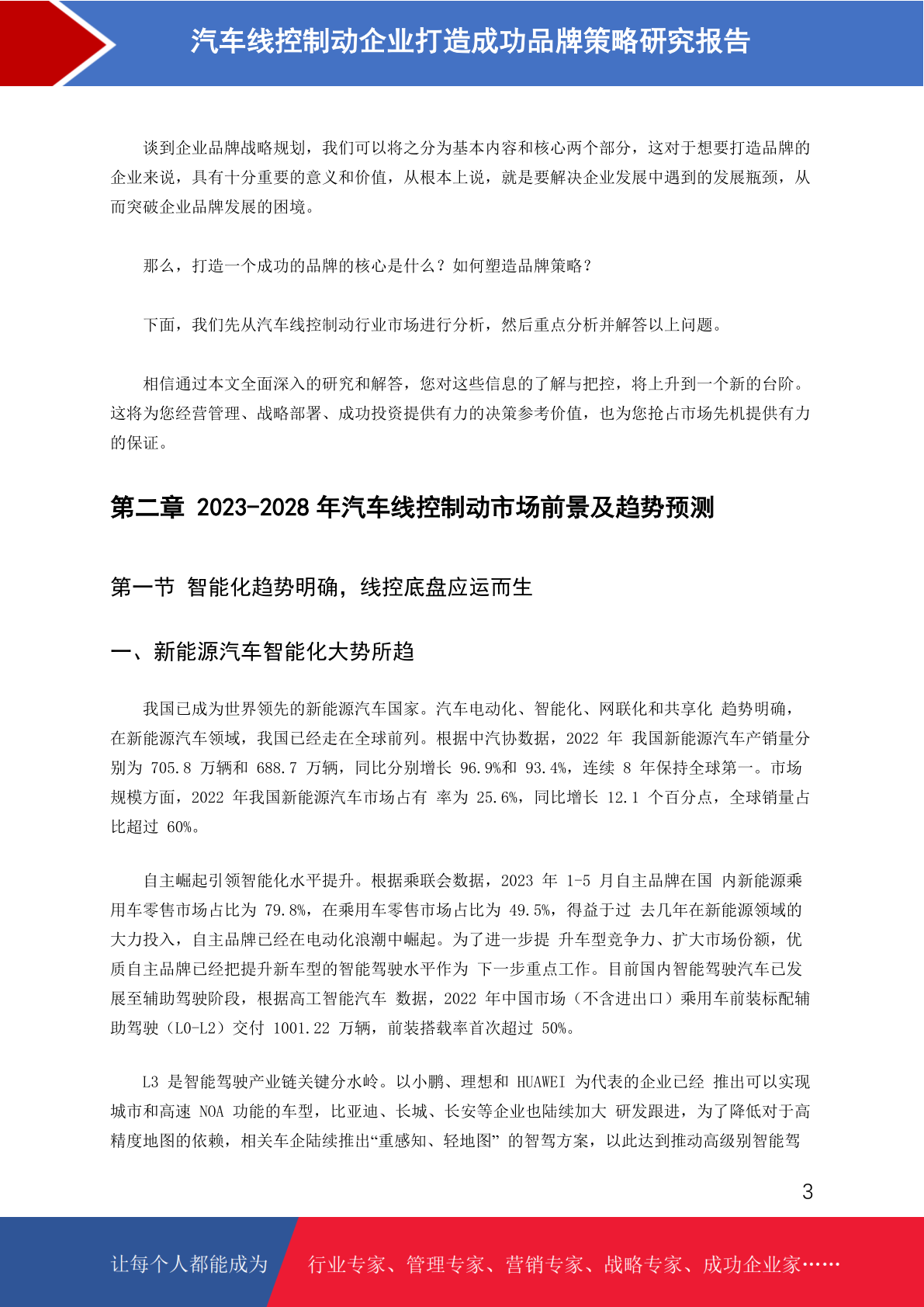 汽车线控制动企业打造成功品牌策略研究报告

谈到企业品牌战略规划，我们可以将之分为基本内容和核心两个部分，这对于想要打造品牌的企业来说，具有十分重要的意义和价值，从根本上说，就是要解决企业发展中遇到的发展瓶颈，从而突破企业品牌发展的困境。

那么，打造一个成功的品牌的核心是什么？如何塑造品牌策略？

下面，我们先从汽车线控制动行业市场进行分析，然后重点分析并解答以上问题。

相信通过本文全面深入的研究和解答，您对这些信息的了解与把控，将上升到一个新的台阶。这将为您经营管理、战略部署、成功投资提供有力的决策参考价值，也为您抢占市场先机提供有力的保证。

第二章 2023-2028 年汽车线控制动市场前景及趋势预测

第一节 智能化趋势明确，线控底盘应运而生

一、新能源汽车智能化大势所趋

我国已成为世界领先的新能源汽车国家。汽车电动化、智能化、网联化和共享化 趋势明确，在新能源汽车领域，我国已经走在全球前列。根据中汽协数据，2022 年 我国新能源汽车产销量分别为 705.8 万辆和 688.7 万辆，同比分别增长 96.9%和 93.4%，连续 8 年保持全球第一。市场规模方面，2022 年我国新能源汽车市场占有 率为 25.6%，同比增长 12.1 个百分点，全球销量占比超过 60%。

自主崛起引领智能化水平提升。根据乘联会数据，2023 年 1-5 月自主品牌在国 内新能源乘用车零售市场占比为 79.8%，在乘用车零售市场占比为 49.5%，得益于过 去几年在新能源领域的大力投入，自主品牌已经在电动化浪潮中崛起。为了进一步提 升车型竞争力、扩大市场份额，优质自主品牌已经把提升新车型的智能驾驶水平作为 下一步重点工作。目前国内智能驾驶汽车已发展至辅助驾驶阶段，根据高工智能汽车 数据，2022 年中国市场（不含进出口）乘用车前装标配辅助驾驶（L0-L2）交付 1001.22 万辆，前装搭载率首次超过 50%。

L3 是智能驾驶产业链关键分水岭。以小鹏、理想和 HUAWEI 为代表的企业已经 推出可以实现城市和高速 NOA 功能的车型，比亚迪、长城、长安等企业也陆续加大 研发跟进，为了降低对于高精度地图的依赖，相关车企陆续推出“重感知、轻地图” 的智驾方案，以此达到推动高级别智能驾

3

让每个人都能成为 行业专家、管理专家、营销专家、战略专家、成功企业家……